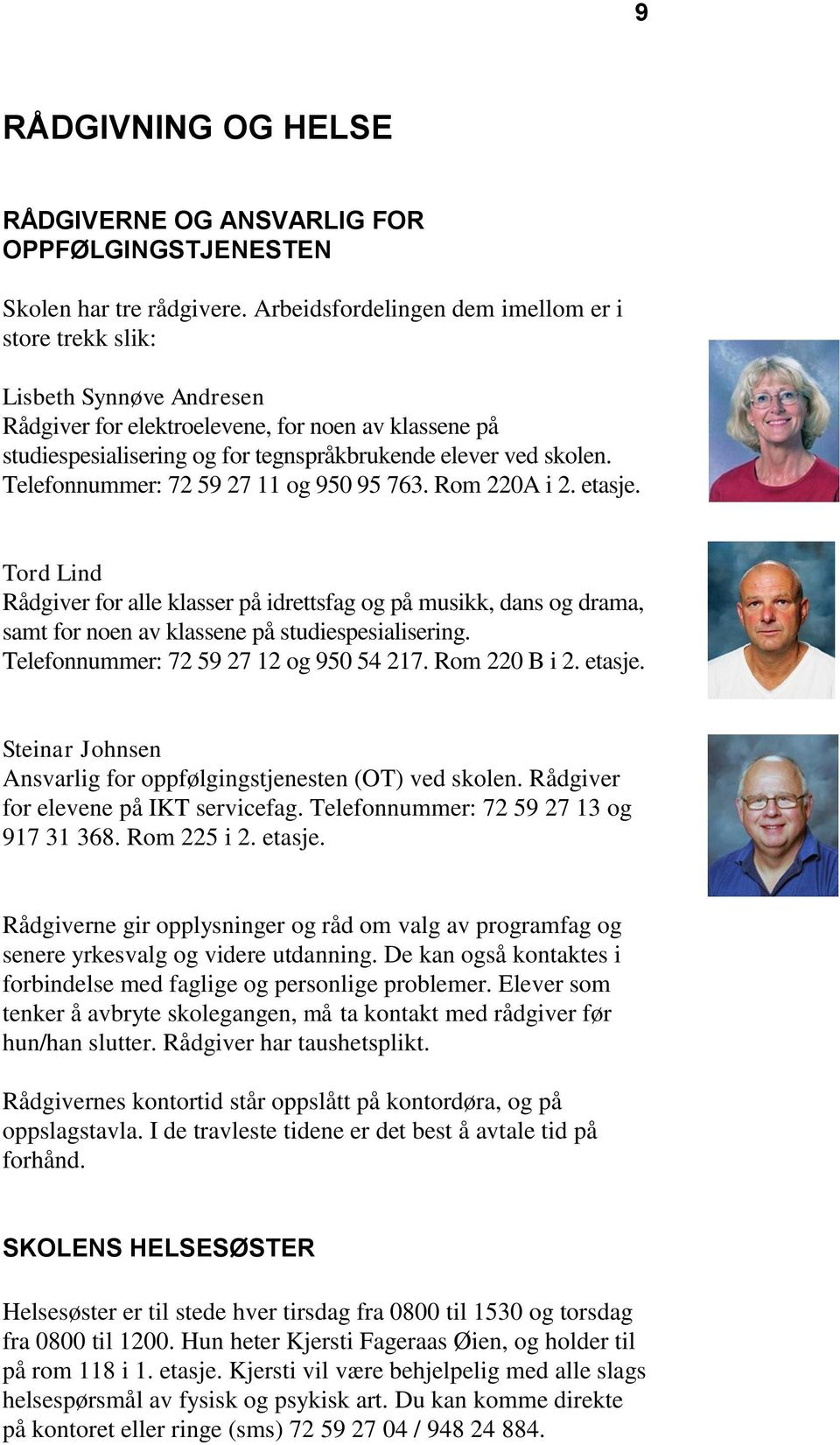 9

RÅDGIVNING OG HELSE

RÅDGIVERNE OG ANSVARLIG FOR OPPFØLGINGSTJENESTEN

Skolen har tre rådgivere. Arbeidsfordelingen dem imellom er i store trekk slik:

Lisbeth Synnøve Andresen
Rådgiver for elektroelevene, for noen av klassene på studiespesialisering og for tegnspråkbrukende elever ved skolen. Telefonnummer: 72 59 27 11 og 950 95 763. Rom 220A i 2. etasje.

Tord Lind
Rådgiver for alle klasser på idrettsfag og på musikk, dans og drama, samt for noen av klassene på studiespesialisering. Telefonnummer: 72 59 27 12 og 950 54 217. Rom 220 B i 2. etasje.

Steinar Johnsen
Ansvarlig for oppfølgingstjenesten (OT) ved skolen. Rådgiver for elevene på IKT servicefag. Telefonnummer: 72 59 27 13 og 917 31 368. Rom 225 i 2. etasje.

Rådgiverne gir opplysninger og råd om valg av programfag og senere yrkesvalg og videre utdanning. De kan også kontaktes i forbindelse med faglige og personlige problemer. Elever som tenker å avbryte skolegangen, må ta kontakt med rådgiver før hun/han slutter. Rådgiver har taushetsplikt.

Rådgivernes kontortid står oppslått på kontordøra, og på oppslagstavla. I de travleste tidene er det best å avtale tid på forhånd.

SKOLENS HELSESØSTER

Helsesøster er til stede hver tirsdag fra 0800 til 1530 og torsdag fra 0800 til 1200. Hun heter Kjersti Fageraas Øien, og holder til på rom 118 i 1. etasje. Kjersti vil være behjelpelig med alle slags helsespørsmål av fysisk og psykisk art. Du kan komme direkte på kontoret eller ringe (sms) 72 59 27 04 / 948 24 884.